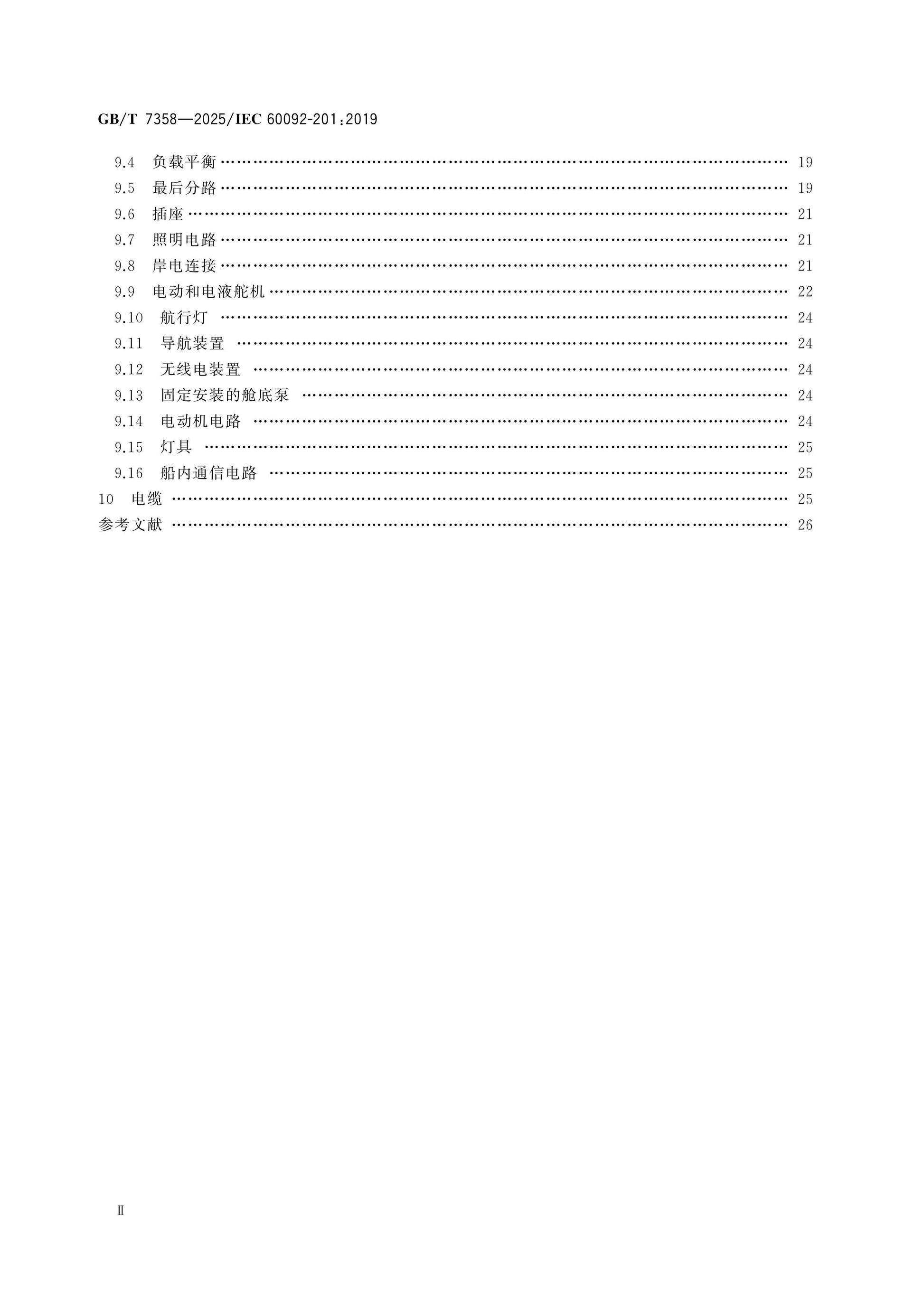 GB/T 7358—2025/IEC 60092-201:2019

9.4 负载平衡 19
9.5 最后分路 19
9.6 插座 21
9.7 照明电路 21
9.8 岸电连接 21
9.9 电动和电液舵机 22
9.10 航行灯 24
9.11 导航装置 24
9.12 无线电装置 24
9.13 固定安装的舱底泵 24
9.14 电动机电路 24
9.15 灯具 25
9.16 船内通信电路 25
10 电缆 25
参考文献 26

Ⅱ